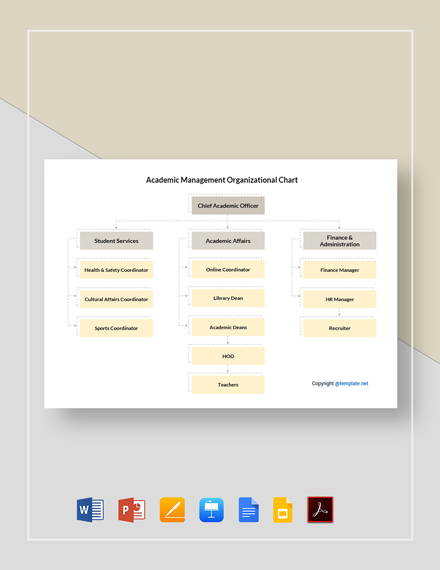 Academic Management Organizational Chart

Chief Academic Officer

Student Services

Health & Safety Coordinator

Cultural Affairs Coordinator

Sports Coordinator

Academic Affairs

Online Coordinator

Library Dean

Academic Deans

HOD

Teachers

Finance & Administration

Finance Manager

HR Manager

Recruiter

Copyright @template.net